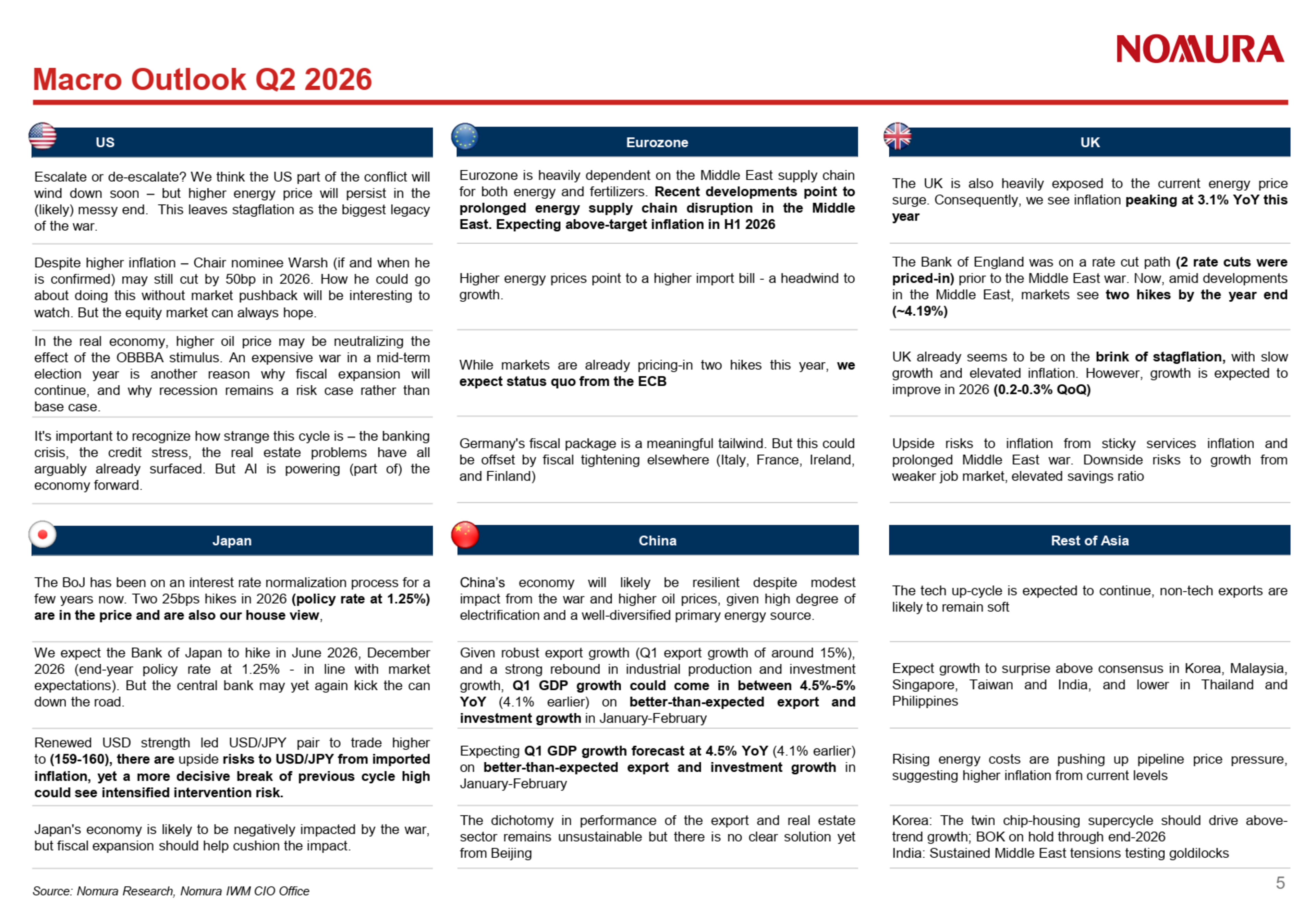 NOMURA

Macro Outlook Q2 2026

US

Escalate or de-escalate? We think the US part of the conflict will wind down soon – but higher energy price will persist in the (likely) messy end. This leaves stagflation as the biggest legacy of the war.

Despite higher inflation – Chair nominee Warsh (if and when he is confirmed) may still cut by 50bp in 2026. How he could go about doing this without market pushback will be interesting to watch. But the equity market can always hope.

In the real economy, higher oil price may be neutralizing the effect of the OBBBA stimulus. An expensive war in a mid-term election year is another reason why fiscal expansion will continue, and why recession remains a risk case rather than base case.

It's important to recognize how strange this cycle is – the banking crisis, the credit stress, the real estate problems have all arguably already surfaced. But AI is powering (part of) the economy forward.

Eurozone

Eurozone is heavily dependent on the Middle East supply chain for both energy and fertilizers. Recent developments point to prolonged energy supply chain disruption in the Middle East. Expecting above-target inflation in H1 2026

Higher energy prices point to a higher import bill - a headwind to growth.

While markets are already pricing-in two hikes this year, we expect status quo from the ECB

Germany's fiscal package is a meaningful tailwind. But this could be offset by fiscal tightening elsewhere (Italy, France, Ireland, and Finland)

UK

The UK is also heavily exposed to the current energy price surge. Consequently, we see inflation peaking at 3.1% YoY this year

The Bank of England was on a rate cut path (2 rate cuts were priced-in) prior to the Middle East war. Now, amid developments in the Middle East, markets see two hikes by the year end (~4.19%)

UK already seems to be on the brink of stagflation, with slow growth and elevated inflation. However, growth is expected to improve in 2026 (0.2-0.3% QoQ)

Upside risks to inflation from sticky services inflation and prolonged Middle East war. Downside risks to growth from weaker job market, elevated savings ratio

Japan

The BoJ has been on an interest rate normalization process for a few years now. Two 25bps hikes in 2026 (policy rate at 1.25%) are in the price and are also our house view,

We expect the Bank of Japan to hike in June 2026, December 2026 (end-year policy rate at 1.25% - in line with market expectations). But the central bank may yet again kick the can down the road.

Renewed USD strength led USD/JPY pair to trade higher to (159-160), there are upside risks to USD/JPY from imported inflation, yet a more decisive break of previous cycle high could see intensified intervention risk.

Japan's economy is likely to be negatively impacted by the war, but fiscal expansion should help cushion the impact.

China

China's economy will likely be resilient despite modest impact from the war and higher oil prices, given high degree of electrification and a well-diversified primary energy source.

Given robust export growth (Q1 export growth of around 15%), and a strong rebound in industrial production and investment growth, Q1 GDP growth could come in between 4.5%-5% YoY (4.1% earlier) on better-than-expected export and investment growth in January-February

Expecting Q1 GDP growth forecast at 4.5% YoY (4.1% earlier) on better-than-expected export and investment growth in January-February

The dichotomy in performance of the export and real estate sector remains unsustainable but there is no clear solution yet from Beijing

Rest of Asia

The tech up-cycle is expected to continue, non-tech exports are likely to remain soft

Expect growth to surprise above consensus in Korea, Malaysia, Singapore, Taiwan and India, and lower in Thailand and Philippines

Rising energy costs are pushing up pipeline price pressure, suggesting higher inflation from current levels

Korea: The twin chip-housing supercycle should drive above-trend growth; BOK on hold through end-2026
India: Sustained Middle East tensions testing goldilocks

Source: Nomura Research, Nomura IWM CIO Office

5